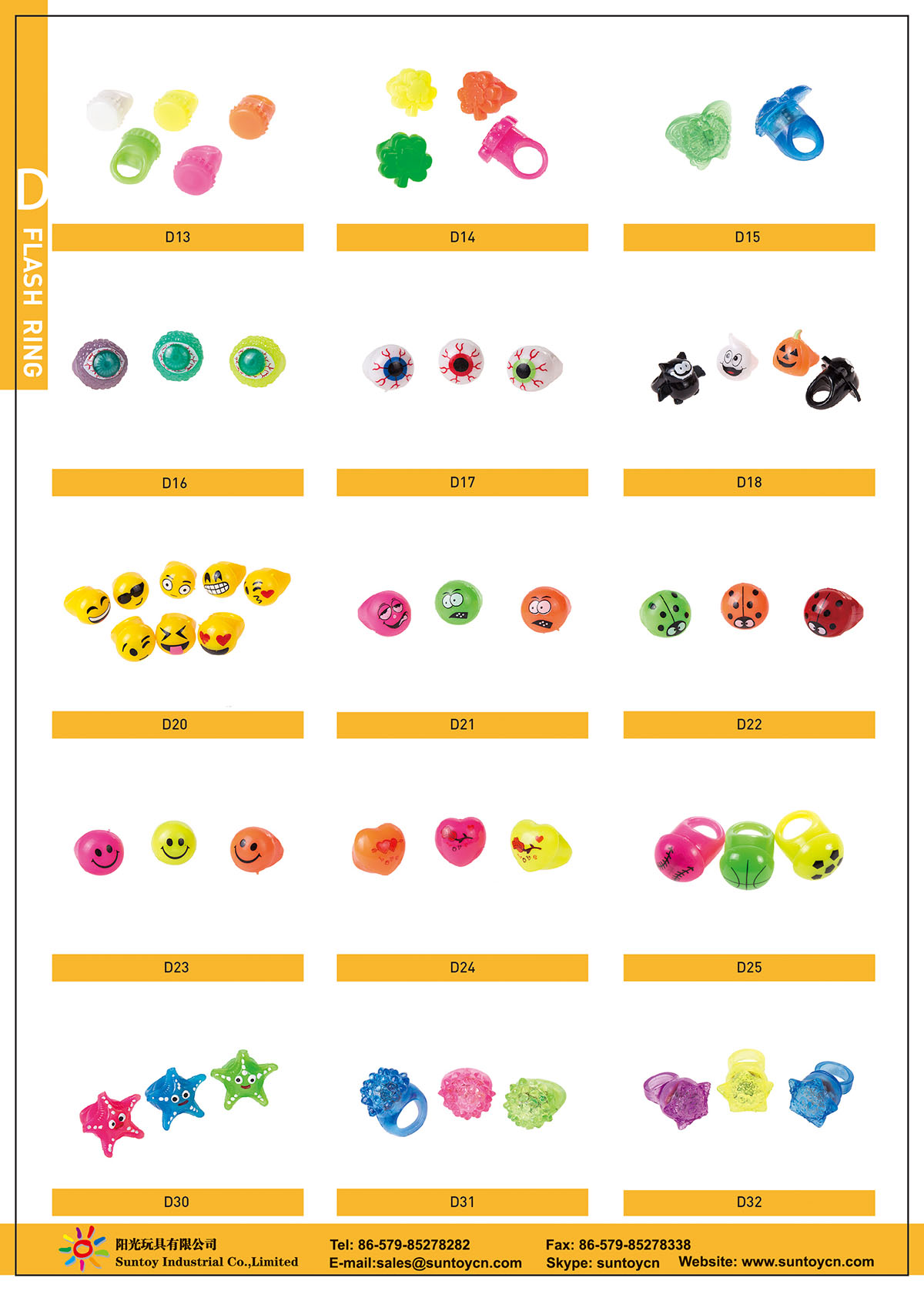 D FLASH RING

D13

D14

D15

D16

D17

D18

D20

D21

D22

D23

D24

D25

D30

D31

D32

阳光玩具有限公司
Suntoy Industrial Co.,Limited

Tel: 86-579-85278282
E-mail:sales@suntoycn.com

Fax: 86-579-85278338
Skype: suntoycn

Website: www.suntoycn.com